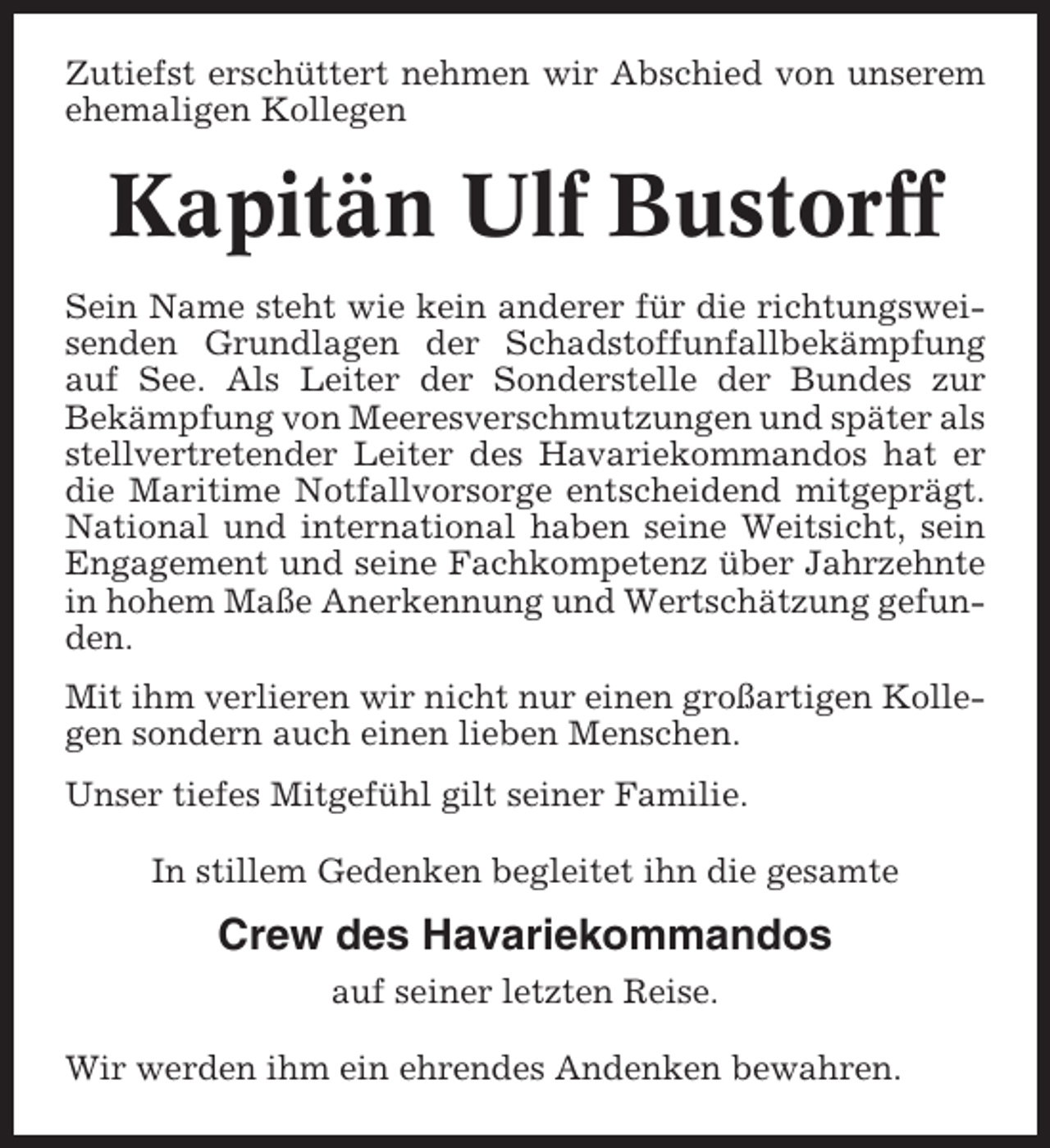 Zutiefst erschüttert nehmen wir Abschied von unserem ehemaligen Kollegen

Kapitän Ulf Bustorff

Sein Name steht wie kein anderer für die richtungsweisenden Grundlagen der Schadstoffunfallbekämpfung auf See. Als Leiter der Sonderstelle der Bundes zur Bekämpfung von Meeresverschmutzungen und später als stellvertretender Leiter des Havariekommandos hat er die Maritime Notfallvorsorge entscheidend mitgeprägt. National und international haben seine Weitsicht, sein Engagement und seine Fachkompetenz über Jahrzehnte in hohem Maße Anerkennung und Wertschätzung gefunden.

Mit ihm verlieren wir nicht nur einen großartigen Kollegen sondern auch einen lieben Menschen.

Unser tiefes Mitgefühl gilt seiner Familie.

In stillem Gedenken begleitet ihn die gesamte

Crew des Havariekommandos

auf seiner letzten Reise.

Wir werden ihm ein ehrendes Andenken bewahren.